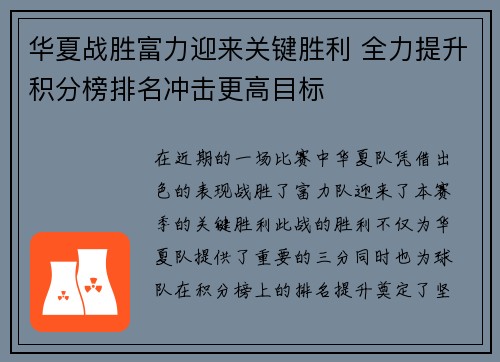 华夏战胜富力迎来关键胜利 全力提升积分榜排名冲击更高目标

在近期的一场比赛中华夏队凭借出色的表现战胜了富力队迎来了本赛季的关键胜利此战的胜利不仅为华夏队提供了重要的三分同时也为球队在积分榜上的排名提升奠定了坚